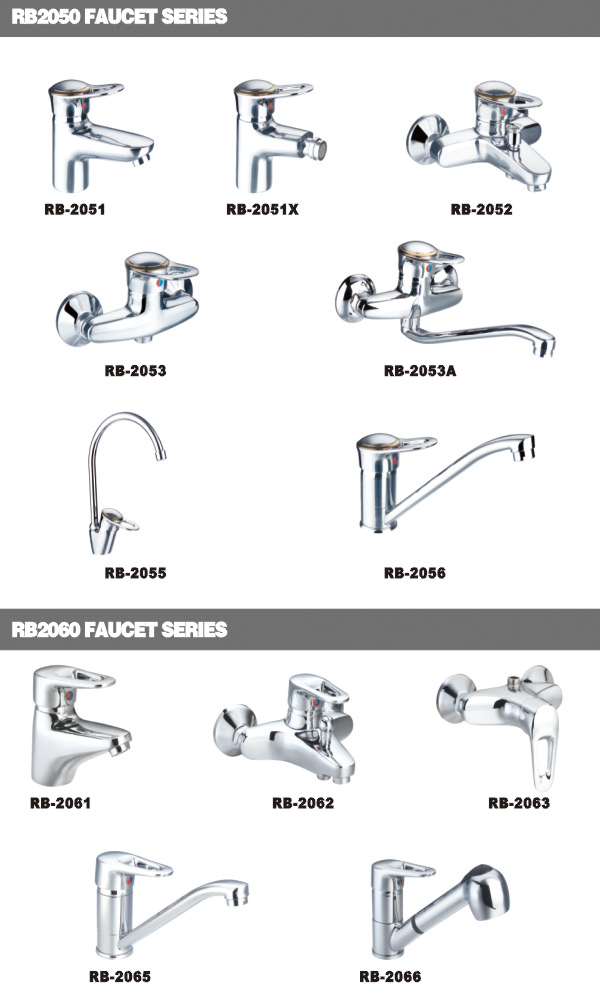 RB2050 FAUCET SERIES

RB-2051

RB-2051X

RB-2052

RB-2053

RB-2053A

RB-2055

RB-2056

RB2060 FAUCET SERIES

RB-2061

RB-2062

RB-2063

RB-2065

RB-2066